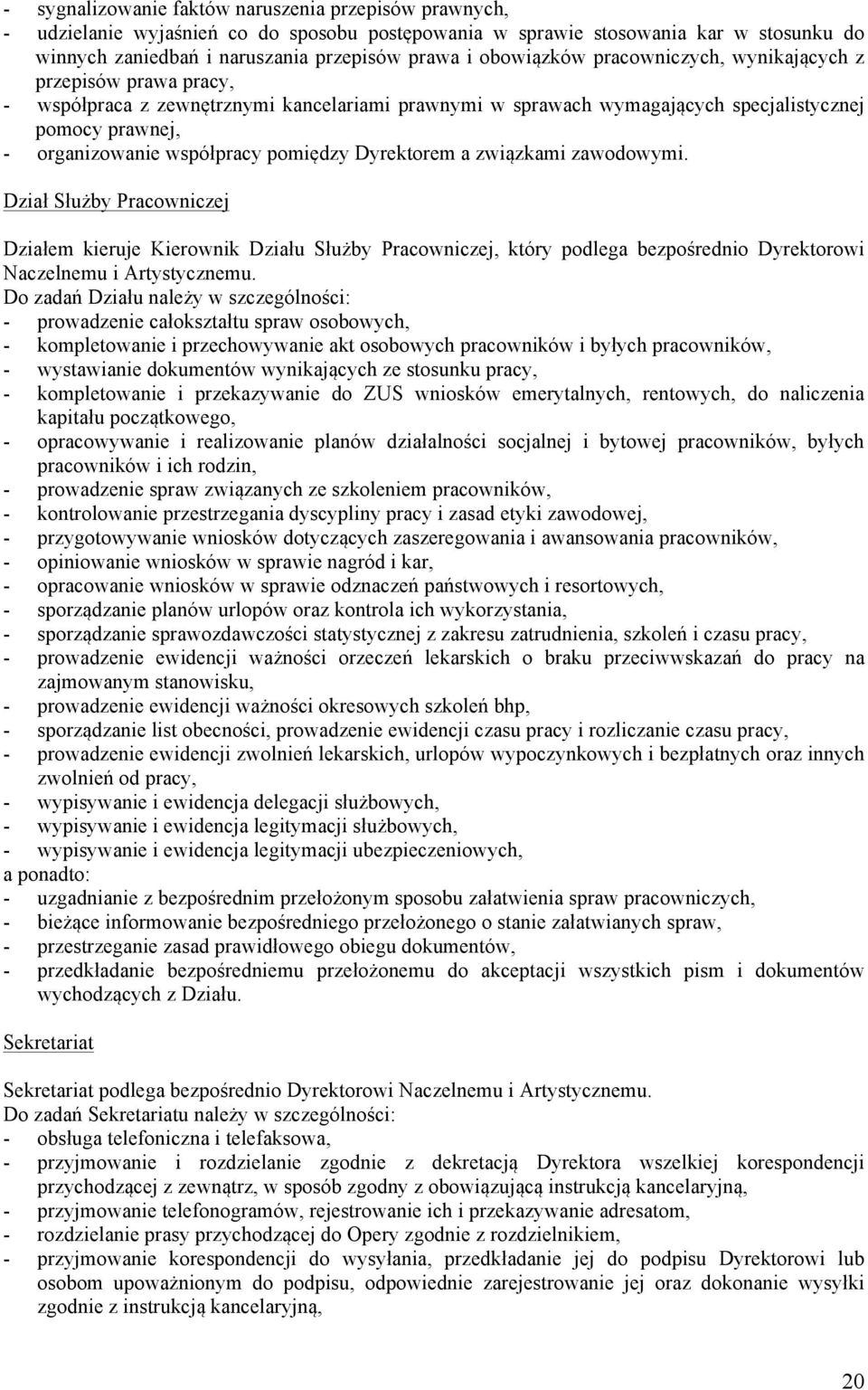 - sygnalizowanie faktów naruszenia przepisów prawnych,
- udzielanie wyjaśnień co do sposobu postępowania w sprawie stosowania kar w stosunku do winnych zaniedbań i naruszania przepisów prawa i obowiązków pracowniczych, wynikających z przepisów prawa pracy,
- współpraca z zewnętrznymi kancelariami prawnymi w sprawach wymagających specjalistycznej pomocy prawnej,
- organizowanie współpracy pomiędzy Dyrektorem a związkami zawodowymi.

Dział Służby Pracowniczej

Działem kieruje Kierownik Działu Służby Pracowniczej, który podlega bezpośrednio Dyrektorowi Naczelnemu i Artystycznemu.
Do zadań Działu należy w szczególności:
- prowadzenie całokształtu spraw osobowych,
- kompletowanie i przechowywanie akt osobowych pracowników i byłych pracowników,
- wystawianie dokumentów wynikających ze stosunku pracy,
- kompletowanie i przekazywanie do ZUS wniosków emerytalnych, rentowych, do naliczenia kapitału początkowego,
- opracowywanie i realizowanie planów działalności socjalnej i bytowej pracowników, byłych pracowników i ich rodzin,
- prowadzenie spraw związanych ze szkoleniem pracowników,
- kontrolowanie przestrzegania dyscypliny pracy i zasad etyki zawodowej,
- przygotowywanie wniosków dotyczących zaszeregowania i awansowania pracowników,
- opiniowanie wniosków w sprawie nagród i kar,
- opracowanie wniosków w sprawie odznaczeń państwowych i resortowych,
- sporządzanie planów urlopów oraz kontrola ich wykorzystania,
- sporządzanie sprawozdawczości statystycznej z zakresu zatrudnienia, szkoleń i czasu pracy,
- prowadzenie ewidencji ważności orzeczeń lekarskich o braku przeciwwskazań do pracy na zajmowanym stanowisku,
- prowadzenie ewidencji ważności okresowych szkoleń bhp,
- sporządzanie list obecności, prowadzenie ewidencji czasu pracy i rozliczanie czasu pracy,
- prowadzenie ewidencji zwolnień lekarskich, urlopów wypoczynkowych i bezpłatnych oraz innych zwolnień od pracy,
- wypisywanie i ewidencja delegacji służbowych,
- wypisywanie i ewidencja legitymacji służbowych,
- wypisywanie i ewidencja legitymacji ubezpieczeniowych,
a ponadto:
- uzgadnianie z bezpośrednim przełożonym sposobu załatwienia spraw pracowniczych,
- bieżące informowanie bezpośredniego przełożonego o stanie załatwianych spraw,
- przestrzeganie zasad prawidłowego obiegu dokumentów,
- przedkładanie bezpośredniemu przełożonemu do akceptacji wszystkich pism i dokumentów wychodzących z Działu.

Sekretariat

Sekretariat podlega bezpośrednio Dyrektorowi Naczelnemu i Artystycznemu.
Do zadań Sekretariatu należy w szczególności:
- obsługa telefoniczna i telefaksowa,
- przyjmowanie i rozdzielanie zgodnie z dekretacją Dyrektora wszelkiej korespondencji przychodzącej z zewnątrz, w sposób zgodny z obowiązującą instrukcją kancelaryjną,
- przyjmowanie telefonogramów, rejestrowanie ich i przekazywanie adresatom,
- rozdzielanie prasy przychodzącej do Opery zgodnie z rozdzielnikiem,
- przyjmowanie korespondencji do wysyłania, przedkładanie jej do podpisu Dyrektorowi lub osobom upoważnionym do podpisu, odpowiednie zarejestrowanie jej oraz dokonanie wysyłki zgodnie z instrukcją kancelaryjną,

20